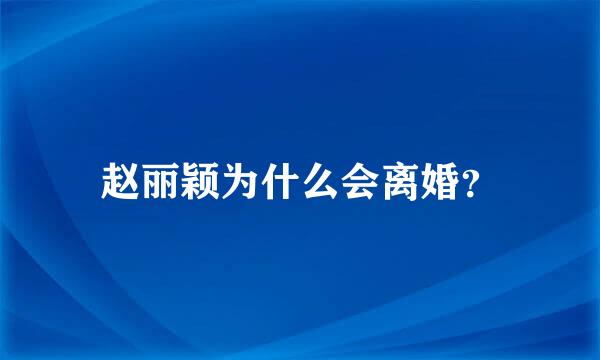 赵丽颖为什么会离婚?